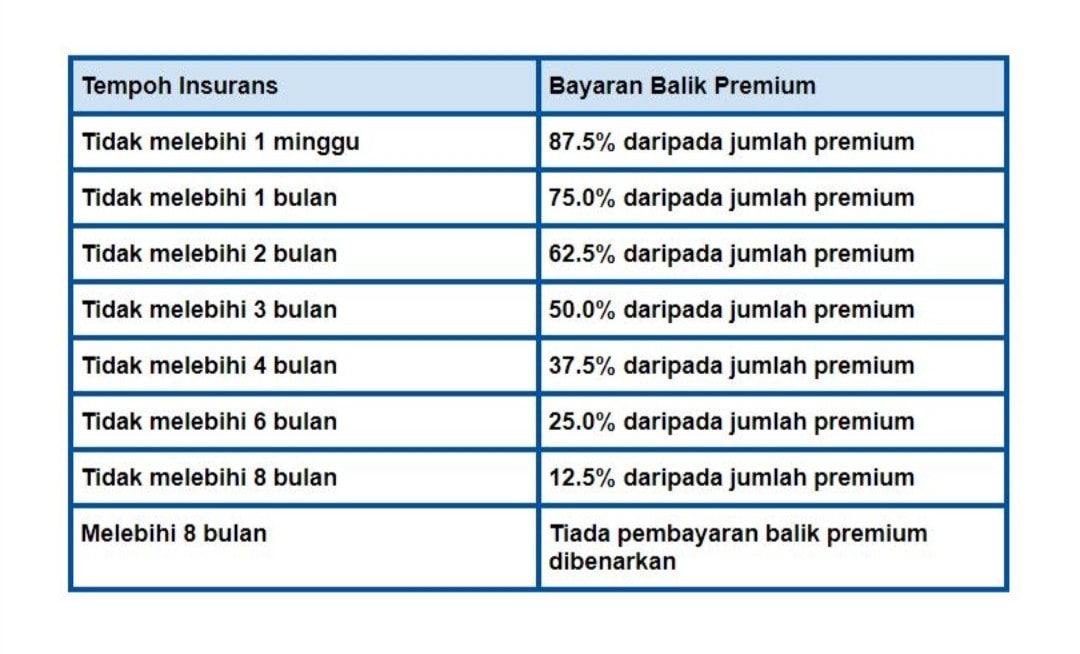 | Tempoh Insurans | Bayaran Balik Premium |
|---|---|
| Tidak melebihi 1 minggu | 87.5% daripada jumlah premium |
| Tidak melebihi 1 bulan | 75.0% daripada jumlah premium |
| Tidak melebihi 2 bulan | 62.5% daripada jumlah premium |
| Tidak melebihi 3 bulan | 50.0% daripada jumlah premium |
| Tidak melebihi 4 bulan | 37.5% daripada jumlah premium |
| Tidak melebihi 6 bulan | 25.0% daripada jumlah premium |
| Tidak melebihi 8 bulan | 12.5% daripada jumlah premium |
| Melebihi 8 bulan | Tiada pembayaran balik premium dibenarkan |